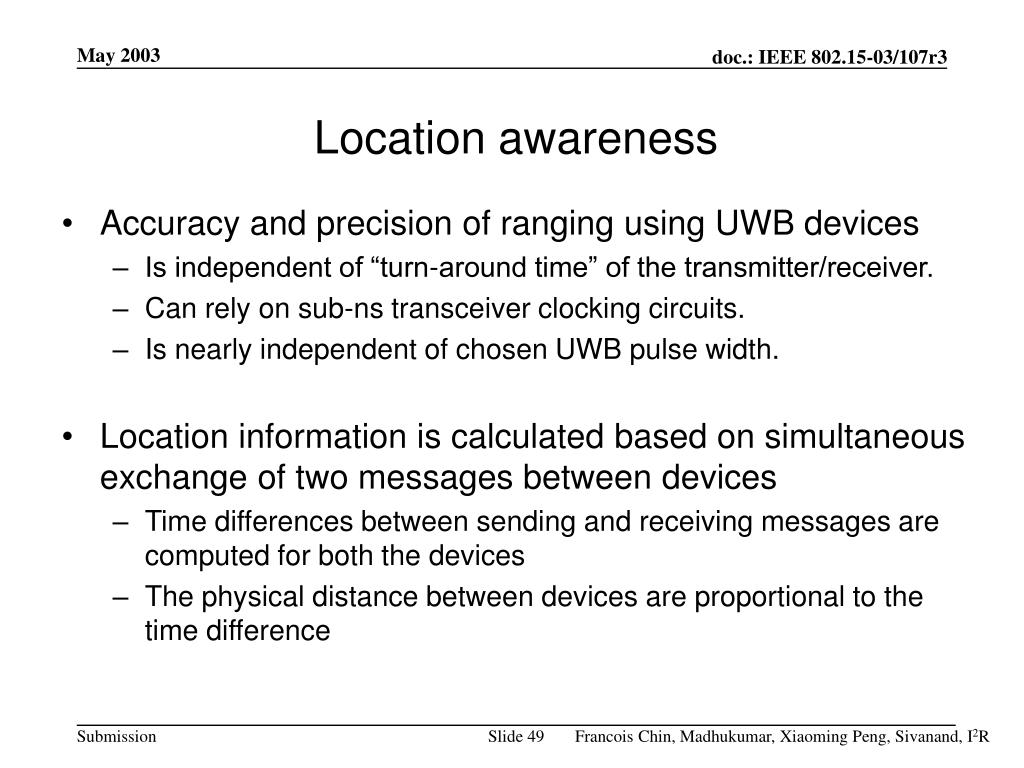 May 2003

doc.: IEEE 802.15-03/107r3

Location awareness

• Accuracy and precision of ranging using UWB devices
– Is independent of “turn-around time” of the transmitter/receiver.
– Can rely on sub-ns transceiver clocking circuits.
– Is nearly independent of chosen UWB pulse width.

• Location information is calculated based on simultaneous exchange of two messages between devices
– Time differences between sending and receiving messages are computed for both the devices
– The physical distance between devices are proportional to the time difference

Submission

Slide 49

Francois Chin, Madhukumar, Xiaoming Peng, Sivanand, I$^2$R